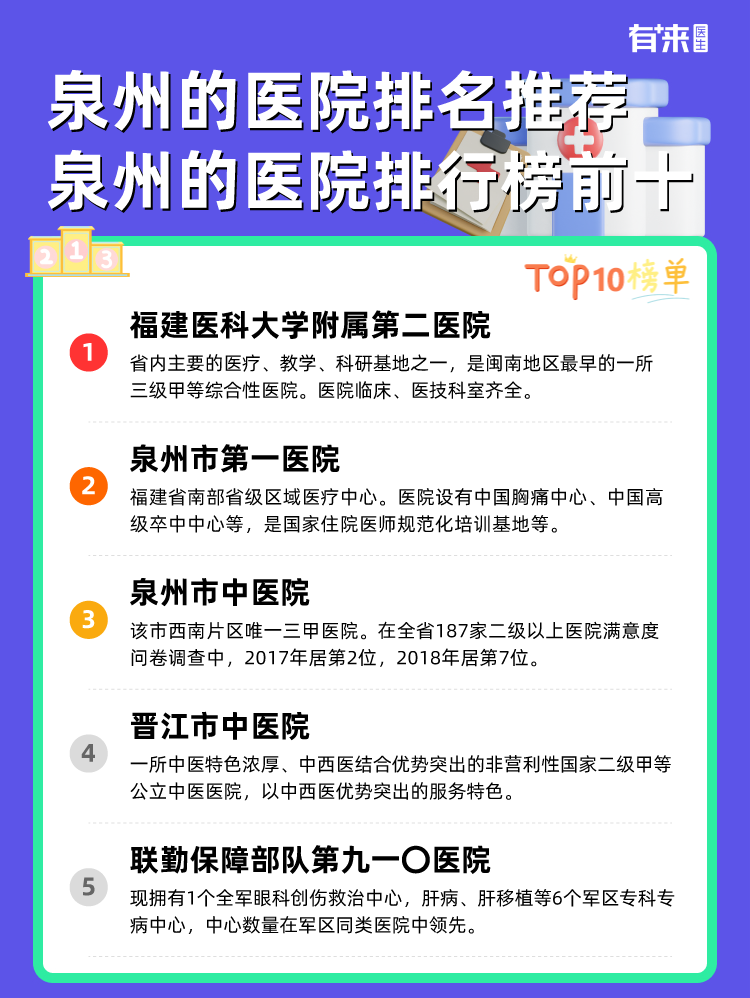 有来医生

泉州的医院排名推荐
泉州的医院排行榜前十

2 1 3

TOP10榜单

1
福建医科大学附属第二医院
省内主要的医疗、教学、科研基地之一，是闽南地区最早的一所三级甲等综合性医院。医院临床、医技科室齐全。

2
泉州市第一医院
福建省南部省级区域医疗中心。医院设有中国胸痛中心、中国高级卒中中心等，是国家住院医师规范化培训基地等。

3
泉州市中医院
该市西南片区唯一三甲医院。在全省187家二级以上医院满意度问卷调查中，2017年居第2位，2018年居第7位。

4
晋江市中医院
一所中医特色浓厚、中西医结合优势突出的非营利性国家二级甲等公立中医医院，以中西医优势突出的服务特色。

5
联勤保障部队第九一〇医院
现拥有1个全军眼科创伤救治中心，肝病、肝移植等6个军区专科专病中心，中心数量在军区同类医院中领先。